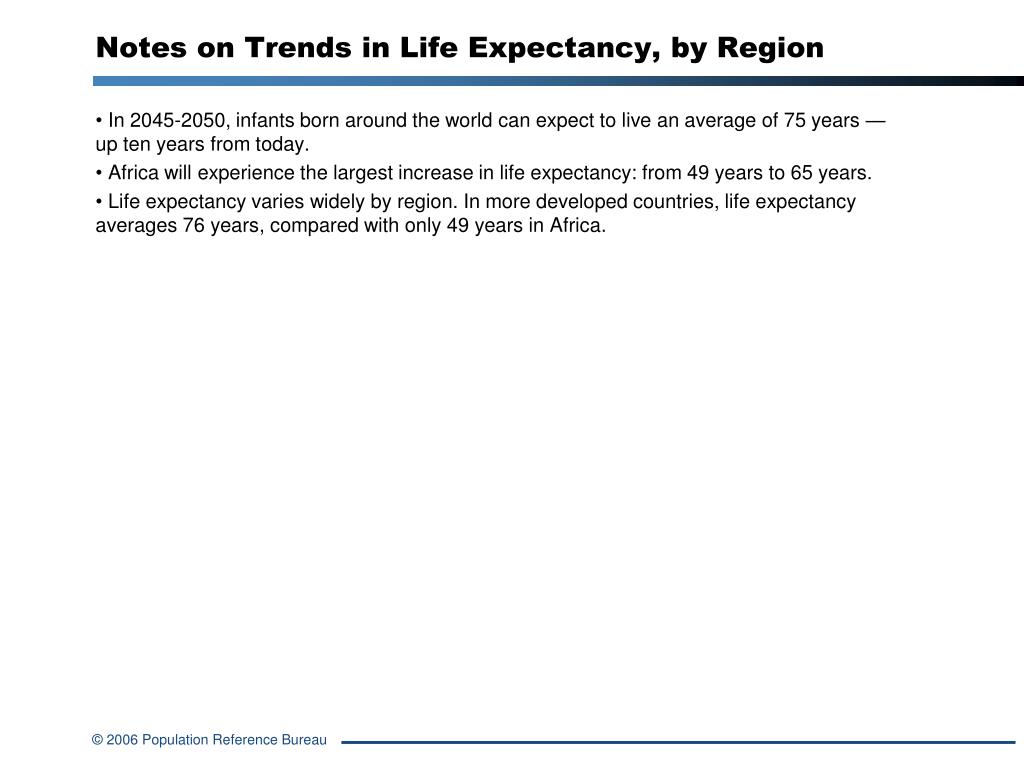 Notes on Trends in Life Expectancy, by Region

• In 2045-2050, infants born around the world can expect to live an average of 75 years — up ten years from today.

• Africa will experience the largest increase in life expectancy: from 49 years to 65 years.

• Life expectancy varies widely by region. In more developed countries, life expectancy averages 76 years, compared with only 49 years in Africa.

© 2006 Population Reference Bureau